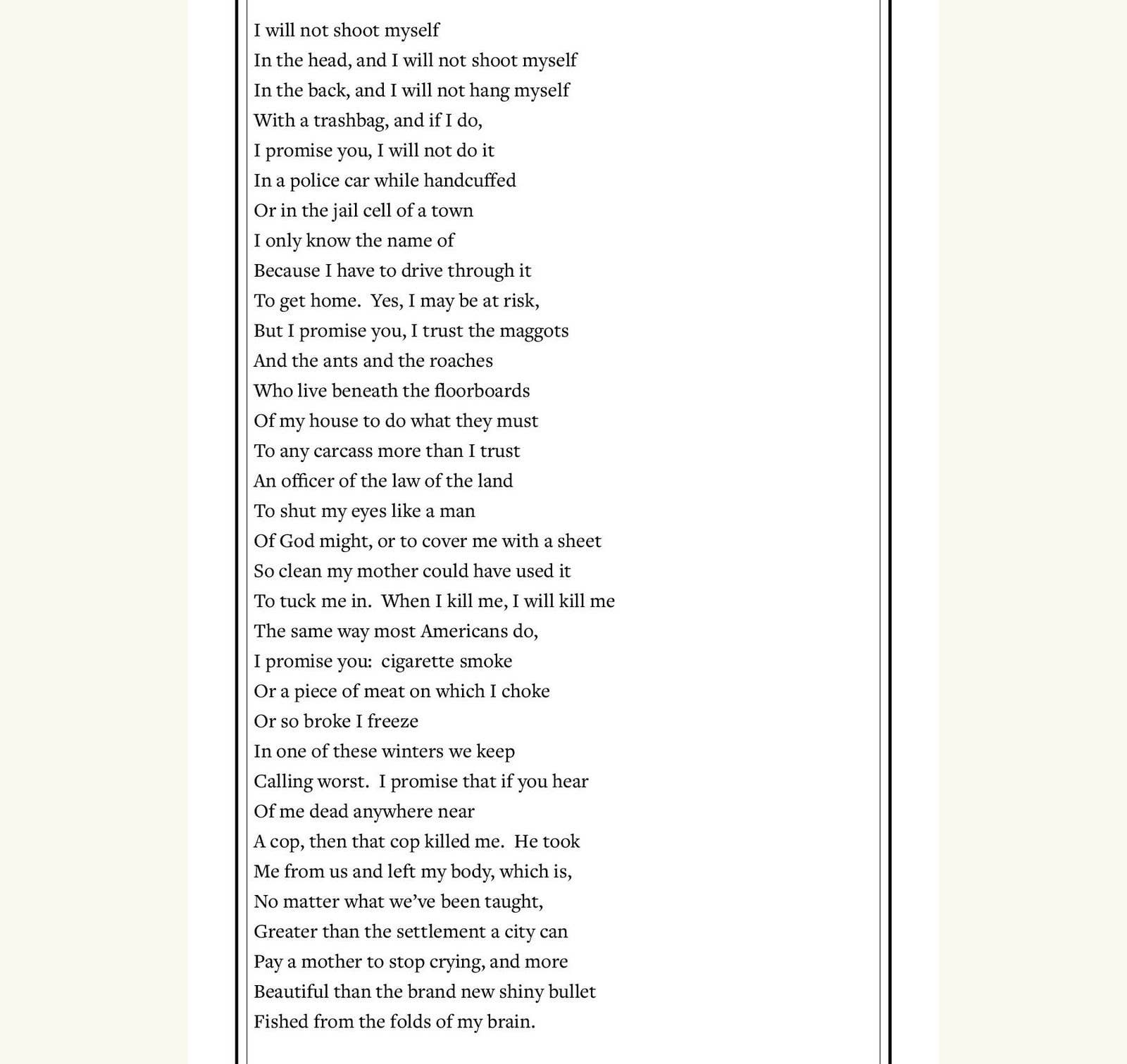 I will not shoot myself
In the head, and I will not shoot myself
In the back, and I will not hang myself
With a trashbag, and if I do,
I promise you, I will not do it
In a police car while handcuffed
Or in the jail cell of a town
I only know the name of
Because I have to drive through it
To get home. Yes, I may be at risk,
But I promise you, I trust the maggots
And the ants and the roaches
Who live beneath the floorboards
Of my house to do what they must
To any carcass more than I trust
An officer of the law of the land
To shut my eyes like a man
Of God might, or to cover me with a sheet
So clean my mother could have used it
To tuck me in. When I kill me, I will kill me
The same way most Americans do,
I promise you: cigarette smoke
Or a piece of meat on which I choke
Or so broke I freeze
In one of these winters we keep
Calling worst. I promise that if you hear
Of me dead anywhere near
A cop, then that cop killed me. He took
Me from us and left my body, which is,
No matter what we've been taught,
Greater than the settlement a city can
Pay a mother to stop crying, and more
Beautiful than the brand new shiny bullet
Fished from the folds of my brain.